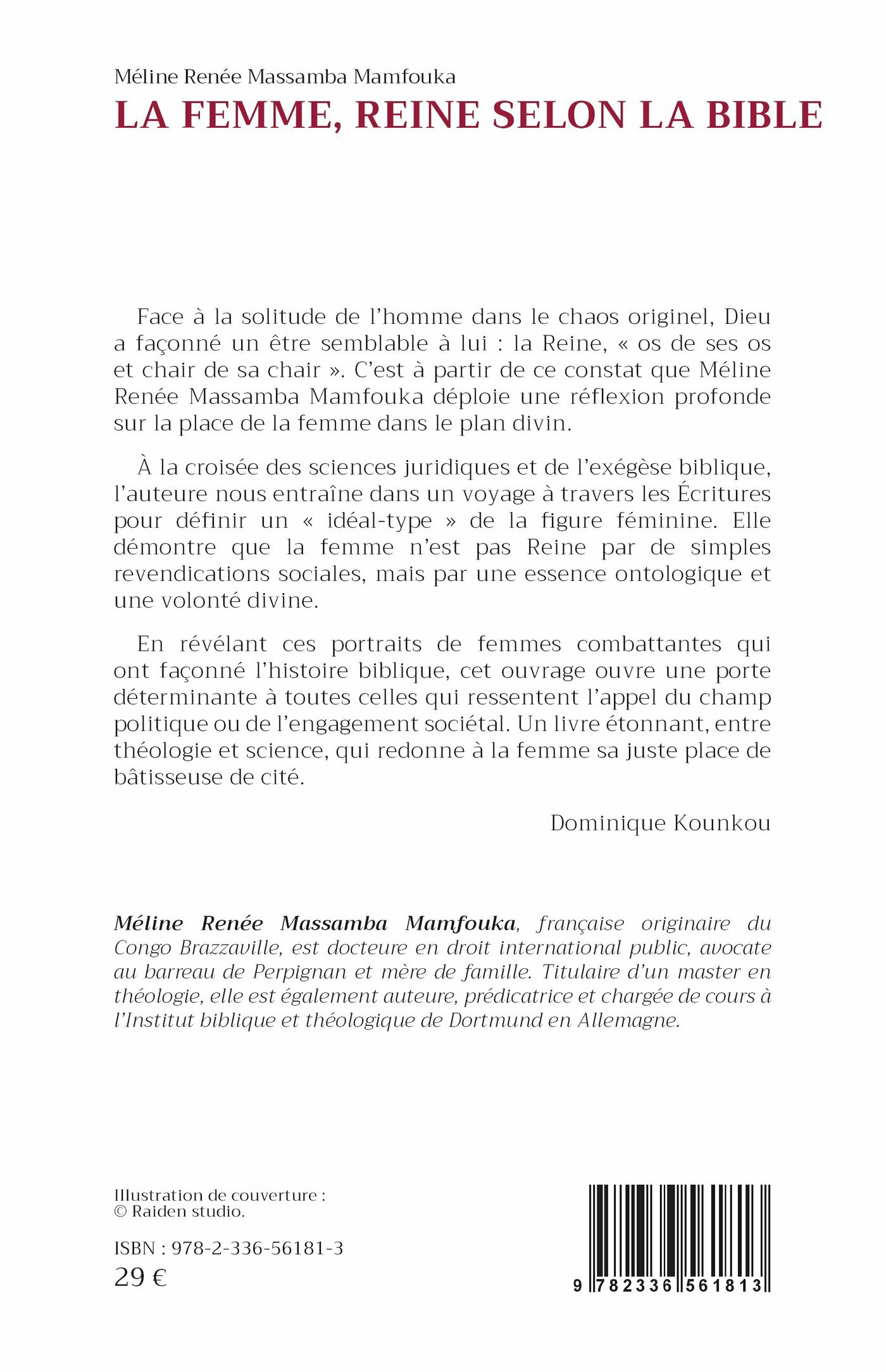 Méline Renée Massamba Mamfouka
LA FEMME, REINE SELON LA BIBLE

Face à la solitude de l'homme dans le chaos originel, Dieu a façonné un être semblable à lui : la Reine, « os de ses os et chair de sa chair ». C'est à partir de ce constat que Méline Renée Massamba Mamfouka déploie une réflexion profonde sur la place de la femme dans le plan divin.

À la croisée des sciences juridiques et de l'exégèse biblique, l'auteure nous entraîne dans un voyage à travers les Écritures pour définir un « idéal-type » de la figure féminine. Elle démontre que la femme n'est pas Reine par de simples revendications sociales, mais par une essence ontologique et une volonté divine.

En révélant ces portraits de femmes combattantes qui ont façonné l'histoire biblique, cet ouvrage ouvre une porte déterminante à toutes celles qui ressentent l'appel du champ politique ou de l'engagement sociétal. Un livre étonnant, entre théologie et science, qui redonne à la femme sa juste place de bâtisseuse de cité.

Dominique Kounkou

Méline Renée Massamba Mamfouka, française originaire du Congo Brazzaville, est docteure en droit international public, avocate au barreau de Perpignan et mère de famille. Titulaire d'un master en théologie, elle est également auteure, prédicatrice et chargée de cours à l'Institut biblique et théologique de Dortmund en Allemagne.

Illustration de couverture :
© Raiden studio.

ISBN : 978-2-336-56181-3
29 €

9 782336 561813